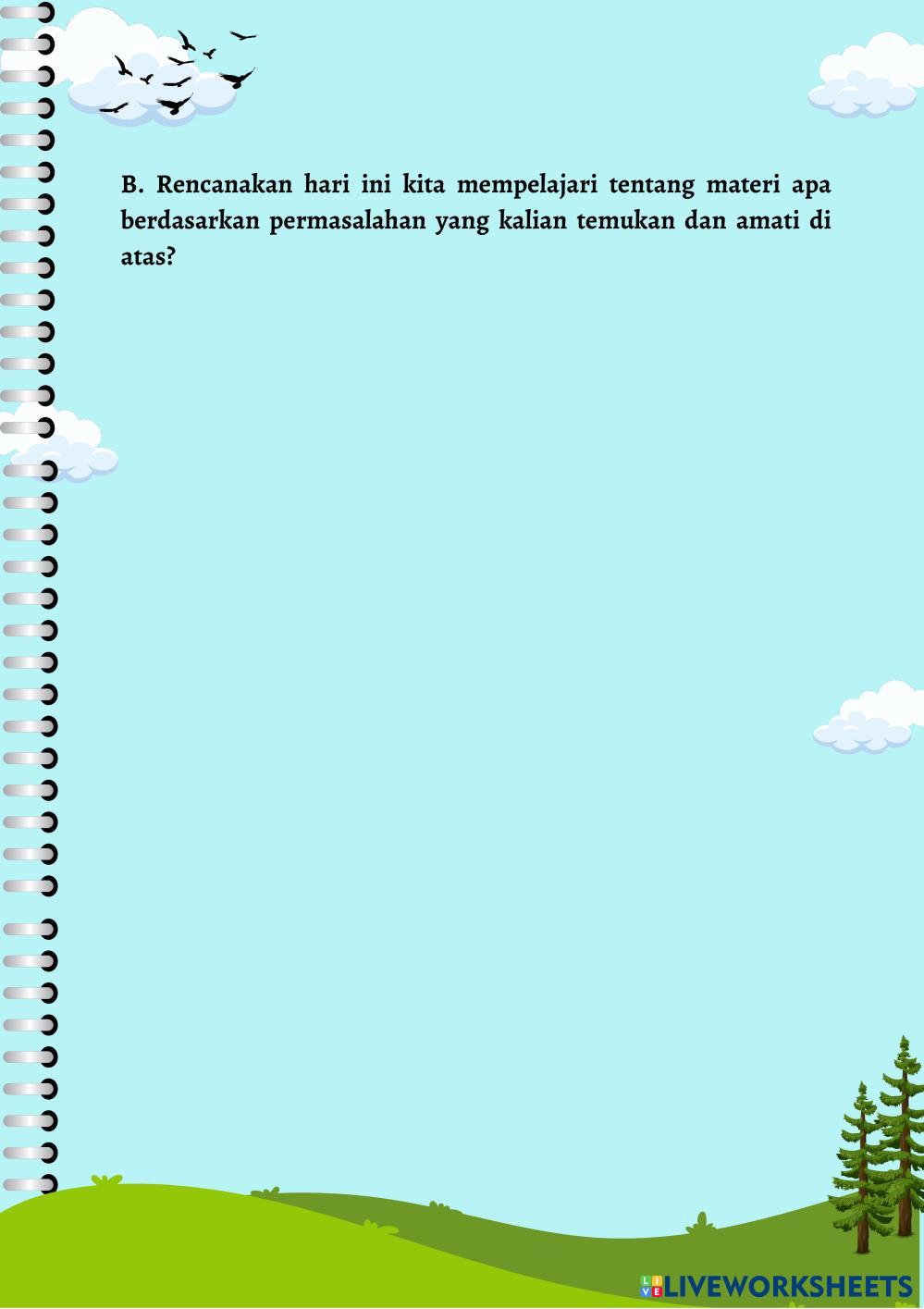 B. Rencanakan hari ini kita mempelajari tentang materi apa berdasarkan permasalahan yang kalian temukan dan amati di atas?

LIVEWORKSHEETS